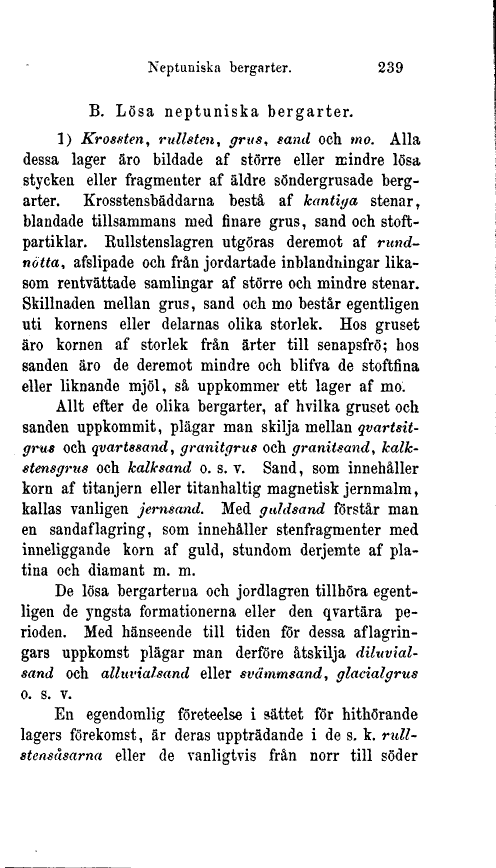 Neptuniska bergarter. 239

B. Lösa neptuniska bergarter.

1) Krossten, rullsten, grus, sand och mo. Alla dessa lager äro bildade af större eller mindre lösa stycken eller fragmenter af äldre söndergrusade bergarter. Krosstensbäddarna bestå af kantiga stenar, blandade tillsammans med finare grus, sand och stoftpartiklar. Rullstenslagren utgöras deremot af rundnötta, afslipade och från jordartade inblandningar likasom rentvättade samlingar af större och mindre stenar. Skillnaden mellan grus, sand och mo består egentligen uti kornens eller delarnas olika storlek. Hos gruset äro kornen af storlek från ärter till senapsfrö; hos sanden äro de deremot mindre och blifva de stoftfina eller liknande mjöl, så uppkommer ett lager af mo.

Allt efter de olika bergarter, af hvilka gruset och sanden uppkommit, plägar man skilja mellan qvartsitgrus och qvartssand, granitgrus och granitsand, kalkstensgrus och kalksand o. s. v. Sand, som innehåller korn af titanjern eller titanhaltig magnetisk jernmalm, kallas vanligen jernsand. Med guldsand förstår man en sandaflagring, som innehåller stenfragmenter med inneliggande korn af guld, stundom derjemte af platina och diamant m. m.

De lösa bergarterna och jordlagren tillhöra egentligen de yngsta formationerna eller den qvartära perioden. Med hänseende till tiden för dessa aflagringars uppkomst plägar man derföre åtskilja diluvialsand och alluvialsand eller svämmsand, glacialgrus o. s. v.

En egendomlig företeelse i sättet för hithörande lagers förekomst, är deras uppträdande i de s. k. rullstensåsarna eller de vanligtvis från norr till söder